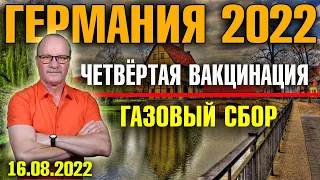 ГЕРМАНИЯ 2022

ЧЕТВЁРТАЯ ВАКЦИНАЦИЯ

ГАЗОВЫЙ СБОР

16.08.2022